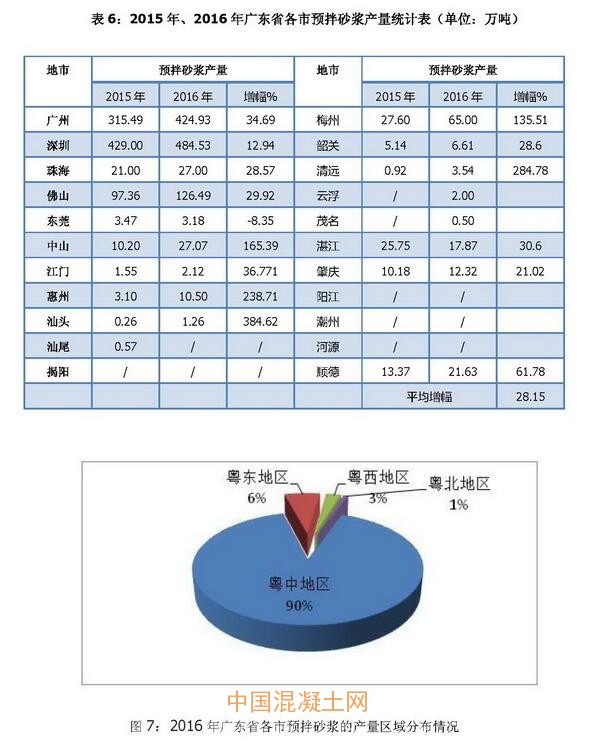 表 6：2015 年、2016 年广东省各市预拌砂浆产量统计表（单位：万吨）

| 地市 | 预拌砂浆产量 | | | 地市 | 预拌砂浆产量 | | |
|---|---|---|---|---|---|---|---|
| | 2015 年 | 2016 年 | 增幅% | | 2015 年 | 2016 年 | 增幅% |
| 广州 | 315.49 | 424.93 | 34.69 | 梅州 | 27.60 | 65.00 | 135.51 |
| 深圳 | 429.00 | 484.53 | 12.94 | 韶关 | 5.14 | 6.61 | 28.6 |
| 珠海 | 21.00 | 27.00 | 28.57 | 清远 | 0.92 | 3.54 | 284.78 |
| 佛山 | 97.36 | 126.49 | 29.92 | 云浮 | / | 2.00 | |
| 东莞 | 3.47 | 3.18 | -8.35 | 茂名 | / | 0.50 | |
| 中山 | 10.20 | 27.07 | 165.39 | 湛江 | 25.75 | 17.87 | 30.6 |
| 江门 | 1.55 | 2.12 | 36.771 | 肇庆 | 10.18 | 12.32 | 21.02 |
| 惠州 | 3.10 | 10.50 | 238.71 | 阳江 | / | / | |
| 汕头 | 0.26 | 1.26 | 384.62 | 潮州 | / | / | |
| 汕尾 | 0.57 | / | / | 河源 | / | / | |
| 揭阳 | / | / | / | 顺德 | 13.37 | 21.63 | 61.78 |
| | | | | | 平均增幅 | | 28.15 |

粤东地区
6%
粤西地区
3%
粤北地区
1%
粤中地区
90%

中国混凝土网

图 7：2016 年广东省各市预拌砂浆的产量区域分布情况